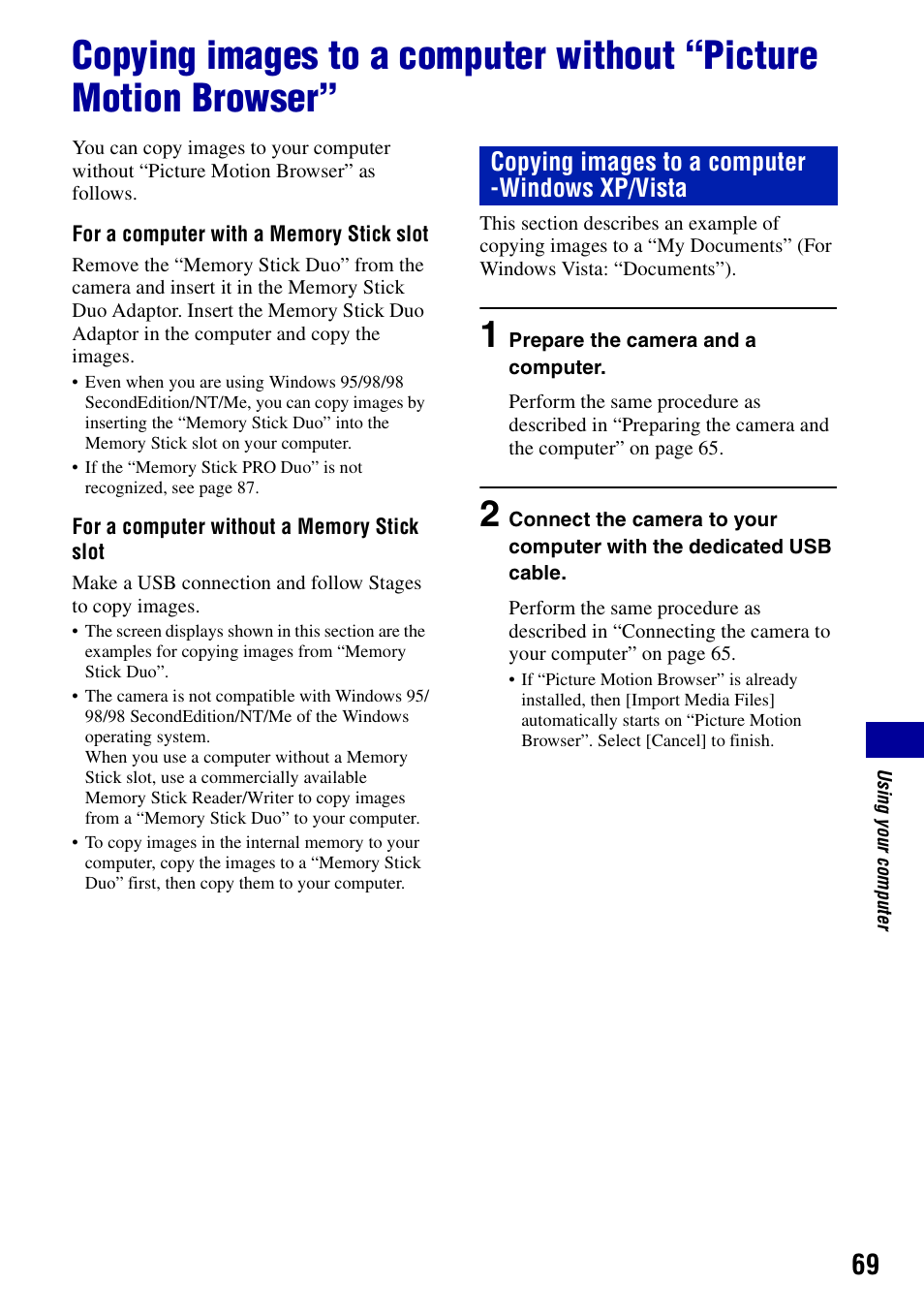 Copying images to a computer without “Picture Motion Browser”

You can copy images to your computer without “Picture Motion Browser” as follows.

For a computer with a Memory Stick slot

Remove the “Memory Stick Duo” from the camera and insert it in the Memory Stick Duo Adaptor. Insert the Memory Stick Duo Adaptor in the computer and copy the images.

• Even when you are using Windows 95/98/98 SecondEdition/NT/Me, you can copy images by inserting the “Memory Stick Duo” into the Memory Stick slot on your computer.
• If the “Memory Stick PRO Duo” is not recognized, see page 87.

For a computer without a Memory Stick slot

Make a USB connection and follow Stages to copy images.

• The screen displays shown in this section are the examples for copying images from “Memory Stick Duo”.
• The camera is not compatible with Windows 95/98/98 SecondEdition/NT/Me of the Windows operating system.
When you use a computer without a Memory Stick slot, use a commercially available Memory Stick Reader/Writer to copy images from a “Memory Stick Duo” to your computer.
• To copy images in the internal memory to your computer, copy the images to a “Memory Stick Duo” first, then copy them to your computer.

Copying images to a computer -Windows XP/Vista

This section describes an example of copying images to a “My Documents” (For Windows Vista: “Documents”).

1 Prepare the camera and a computer.

Perform the same procedure as described in “Preparing the camera and the computer” on page 65.

2 Connect the camera to your computer with the dedicated USB cable.

Perform the same procedure as described in “Connecting the camera to your computer” on page 65.

• If “Picture Motion Browser” is already installed, then [Import Media Files] automatically starts on “Picture Motion Browser”. Select [Cancel] to finish.

Using your computer

69